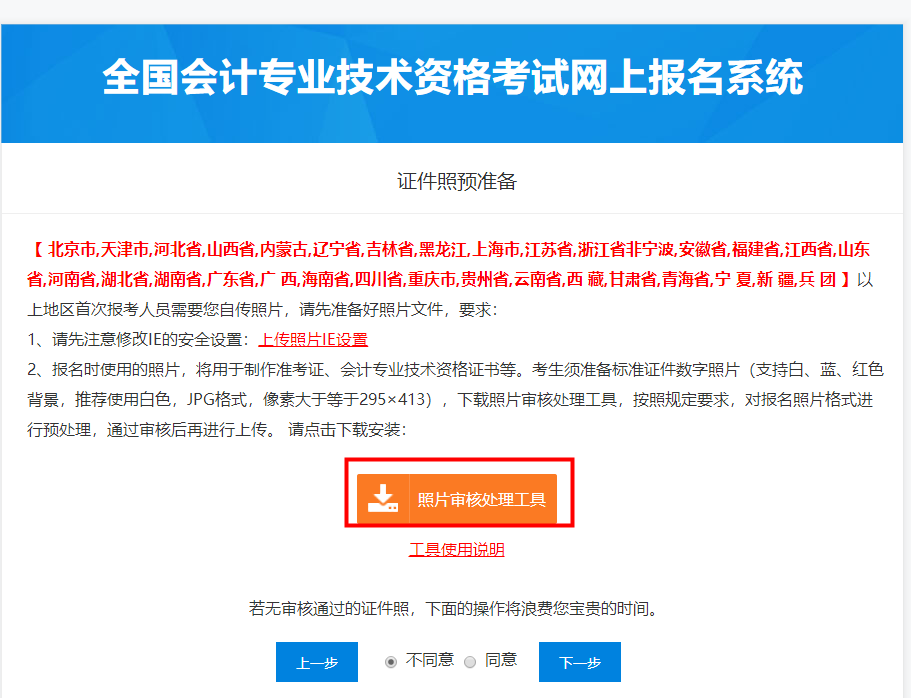 全国会计专业技术资格考试网上报名系统

证件照预准备

【 北京市,天津市,河北省,山西省,内蒙古,辽宁省,吉林省,黑龙江,上海市,江苏省,浙江省非宁波,安徽省,福建省,江西省,山东省,河南省,湖北省,湖南省,广东省,广 西,海南省,四川省,重庆市,贵州省,云南省,西 藏,甘肃省,青海省,宁 夏,新 疆,兵 团 】以上地区首次报考人员需要您自传照片，请先准备好照片文件，要求：

1、请先注意修改IE的安全设置：上传照片IE设置

2、报名时使用的照片，将用于制作准考证、会计专业技术资格证书等。考生须准备标准证件数字照片（支持白、蓝、红色背景，推荐使用白色，JPG格式，像素大于等于295×413），下载照片审核处理工具，按照规定要求，对报名照片格式进行预处理，通过审核后再进行上传。 请点击下载安装：

照片审核处理工具

工具使用说明

若无审核通过的证件照，下面的操作将浪费您宝贵的时间。

上一步 不同意 同意 下一步